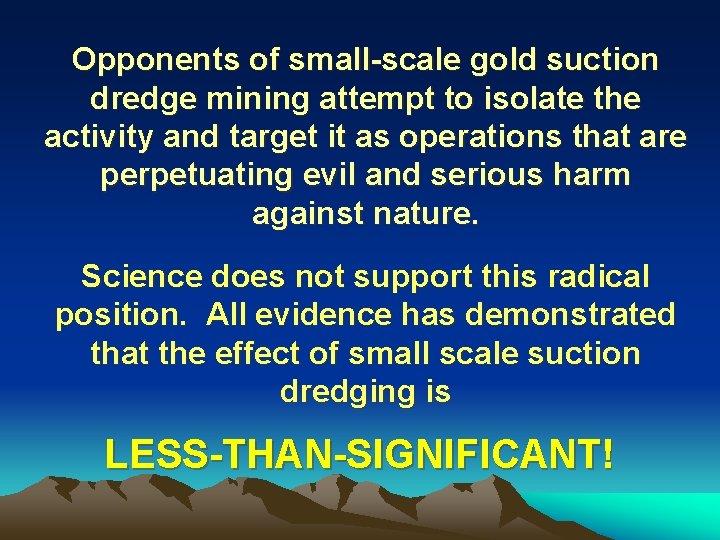 Opponents of small-scale gold suction dredge mining attempt to isolate the activity and target it as operations that are perpetuating evil and serious harm against nature.

Science does not support this radical position.  All evidence has demonstrated that the effect of small scale suction dredging is

LESS-THAN-SIGNIFICANT!